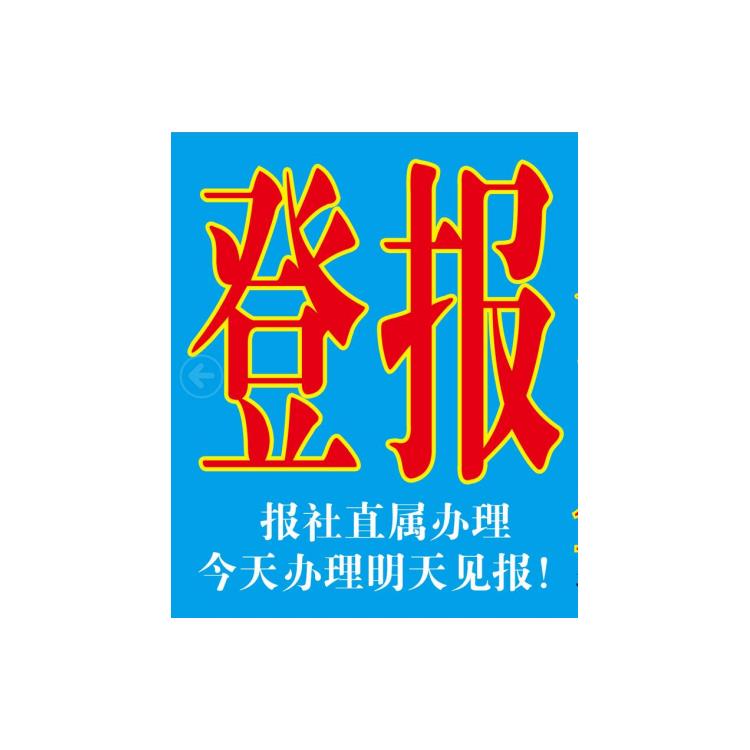 登报

报社直属办理
今天办理明天见报!